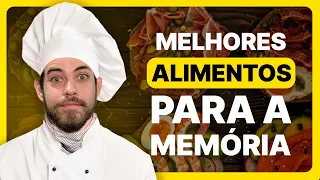 MELHORES
ALIMENTOS
PARA A
MEMÓRIA